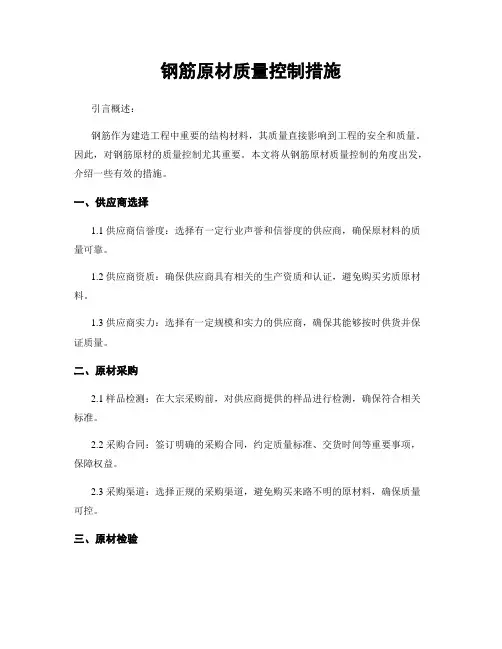 钢筋原材质量控制措施

引言概述：

钢筋作为建造工程中重要的结构材料，其质量直接影响到工程的安全和质量。因此，对钢筋原材的质量控制尤其重要。本文将从钢筋原材质量控制的角度出发，介绍一些有效的措施。

一、供应商选择

1.1 供应商信誉度：选择有一定行业声誉和信誉度的供应商，确保原材料的质量可靠。

1.2 供应商资质：确保供应商具有相关的生产资质和认证，避免购买劣质原材料。

1.3 供应商实力：选择有一定规模和实力的供应商，确保其能够按时供货并保证质量。

二、原材采购

2.1 样品检测：在大宗采购前，对供应商提供的样品进行检测，确保符合相关标准。

2.2 采购合同：签订明确的采购合同，约定质量标准、交货时间等重要事项，保障权益。

2.3 采购渠道：选择正规的采购渠道，避免购买来路不明的原材料，确保质量可控。

三、原材检验